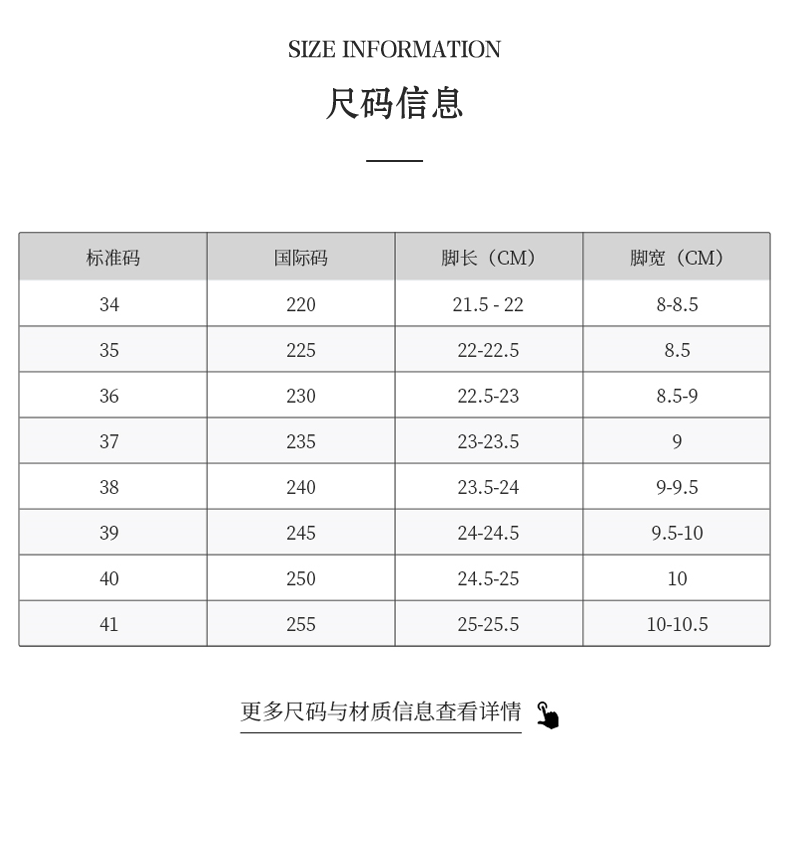 SIZE INFORMATION

尺码信息

| 标准码 | 国际码 | 脚长（CM） | 脚宽（CM） |
|---|---|---|---|
| 34 | 220 | 21.5 - 22 | 8-8.5 |
| 35 | 225 | 22-22.5 | 8.5 |
| 36 | 230 | 22.5-23 | 8.5-9 |
| 37 | 235 | 23-23.5 | 9 |
| 38 | 240 | 23.5-24 | 9-9.5 |
| 39 | 245 | 24-24.5 | 9.5-10 |
| 40 | 250 | 24.5-25 | 10 |
| 41 | 255 | 25-25.5 | 10-10.5 |

更多尺码与材质信息查看详情